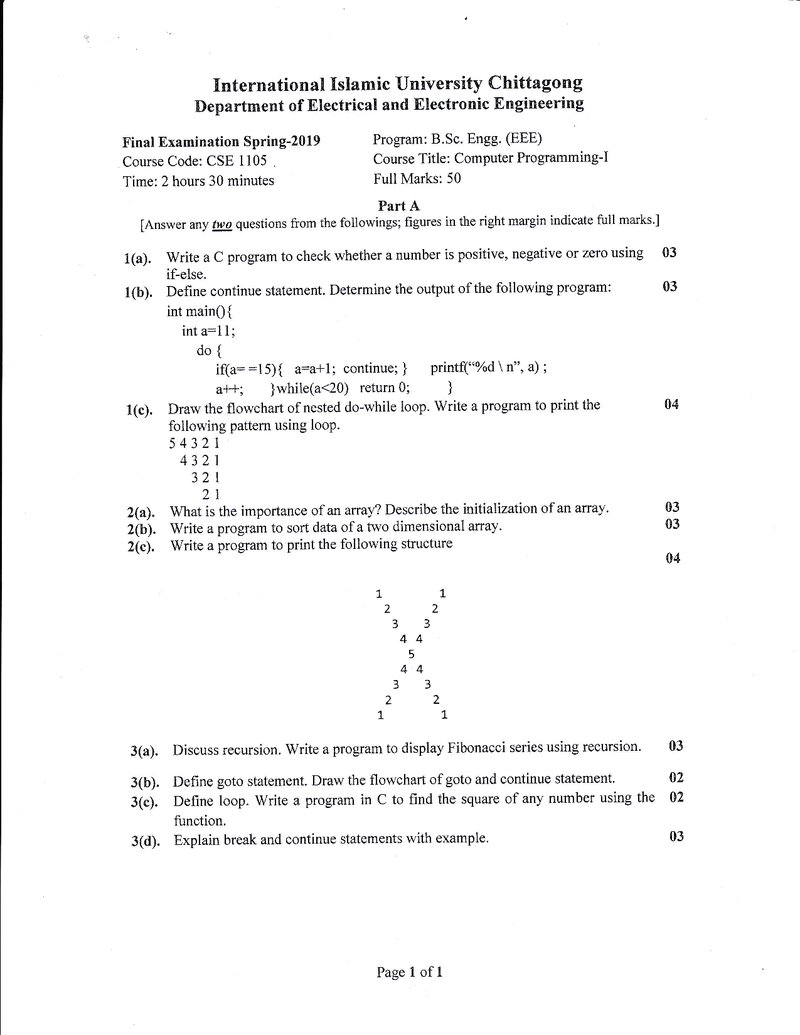 International Islamic University Chittagong
Department of Electrical and Electronic Engineering

Final Examination Spring-2019
Course Code: CSE 1105
Time: 2 hours 30 minutes

Program: B.Sc. Engg. (EEE)
Course Title: Computer Programming-I
Full Marks: 50

Part A
[Answer any two questions from the followings; figures in the right margin indicate full marks.]

1(a). Write a C program to check whether a number is positive, negative or zero using if-else. 03

1(b). Define continue statement. Determine the output of the following program: 03
int main(){
int a=11;
do {
if(a= =15){ a=a+1; continue; } printf("%d \ n", a) ;
a++; }while(a<20) return 0; }

1(c). Draw the flowchart of nested do-while loop. Write a program to print the following pattern using loop. 04
5 4 3 2 1
4 3 2 1
3 2 1
2 1

2(a). What is the importance of an array? Describe the initialization of an array. 03
2(b). Write a program to sort data of a two dimensional array. 03
2(c). Write a program to print the following structure 04

1 1
2 2
3 3
4 4
5
4 4
3 3
2 2
1 1

3(a). Discuss recursion. Write a program to display Fibonacci series using recursion. 03

3(b). Define goto statement. Draw the flowchart of goto and continue statement. 02
3(c). Define loop. Write a program in C to find the square of any number using the function. 02
3(d). Explain break and continue statements with example. 03

Page 1 of 1